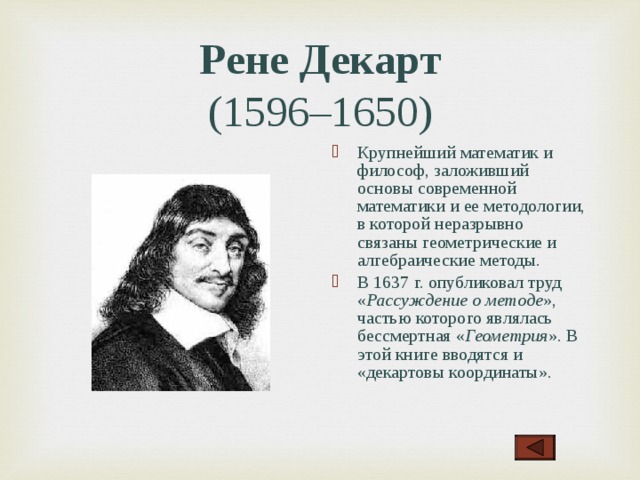 Рене Декарт
(1596–1650)

Крупнейший математик и философ, заложивший основы современной математики и ее методологии, в которой неразрывно связаны геометрические и алгебраические методы.

В 1637 г. опубликовал труд «Рассуждение о методе», частью которого являлась бессмертная «Геометрия». В этой книге вводятся и «декартовы координаты».